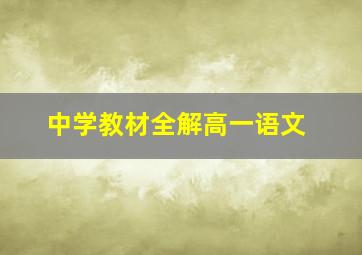 中学教材全解高一语文